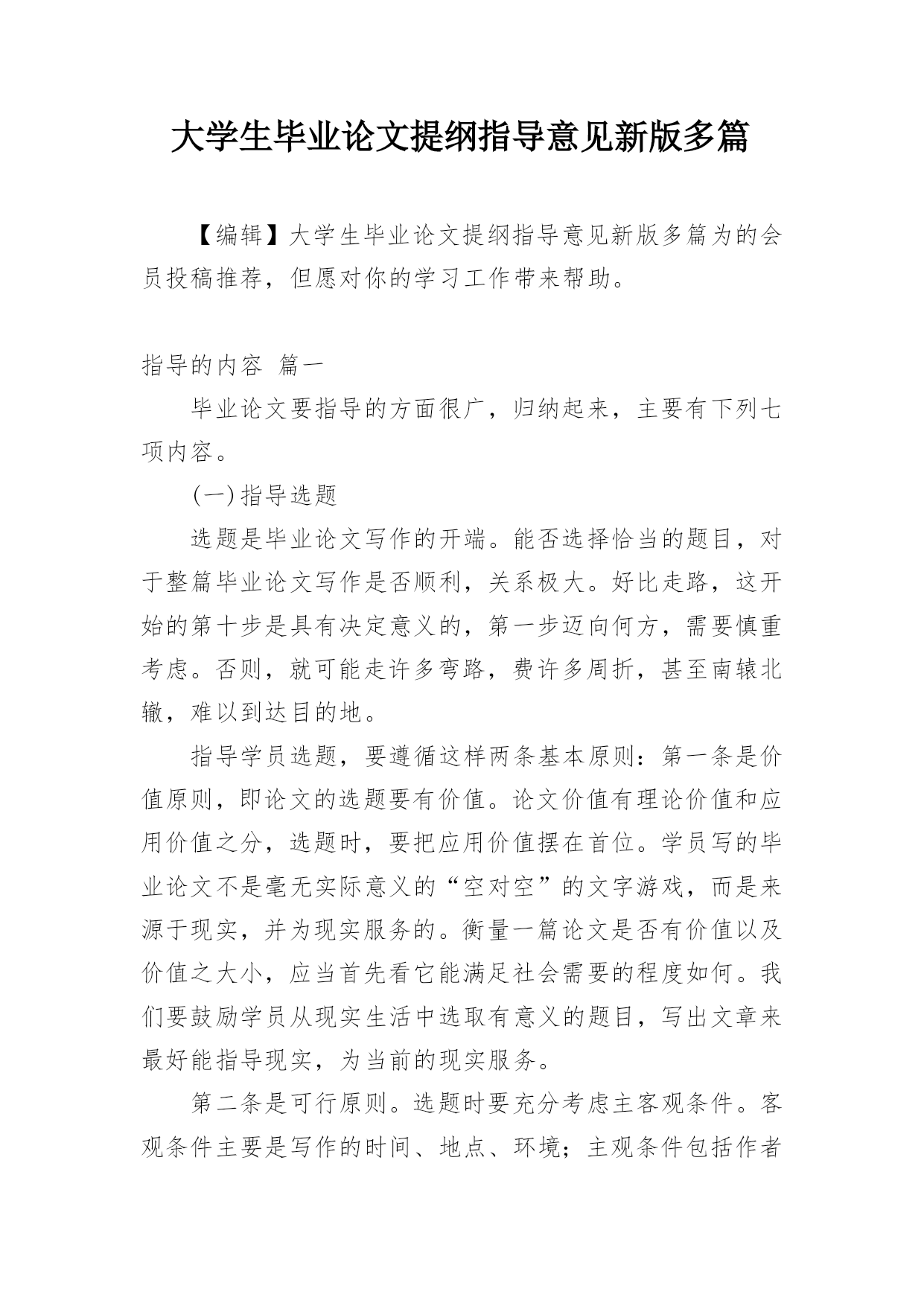 大学生毕业论文提纲指导意见新版多篇

【编辑】大学生毕业论文提纲指导意见新版多篇为的会员投稿推荐，但愿对你的学习工作带来帮助。

指导的内容 篇一

毕业论文要指导的方面很广，归纳起来，主要有下列七项内容。

(一)指导选题

选题是毕业论文写作的开端。能否选择恰当的题目，对于整篇毕业论文写作是否顺利，关系极大。好比走路，这开始的第十步是具有决定意义的，第一步迈向何方，需要慎重考虑。否则，就可能走许多弯路，费许多周折，甚至南辕北辙，难以到达目的地。

指导学员选题，要遵循这样两条基本原则：第一条是价值原则，即论文的选题要有价值。论文价值有理论价值和应用价值之分，选题时，要把应用价值摆在首位。学员写的毕业论文不是毫无实际意义的“空对空”的文字游戏，而是来源于现实，并为现实服务的。衡量一篇论文是否有价值以及价值之大小，应当首先看它能满足社会需要的程度如何。我们要鼓励学员从现实生活中选取有意义的题目，写出文章来最好能指导现实，为当前的现实服务。

第二条是可行原则。选题时要充分考虑主客观条件。客观条件主要是写作的时间、地点、环境；主观条件包括作者